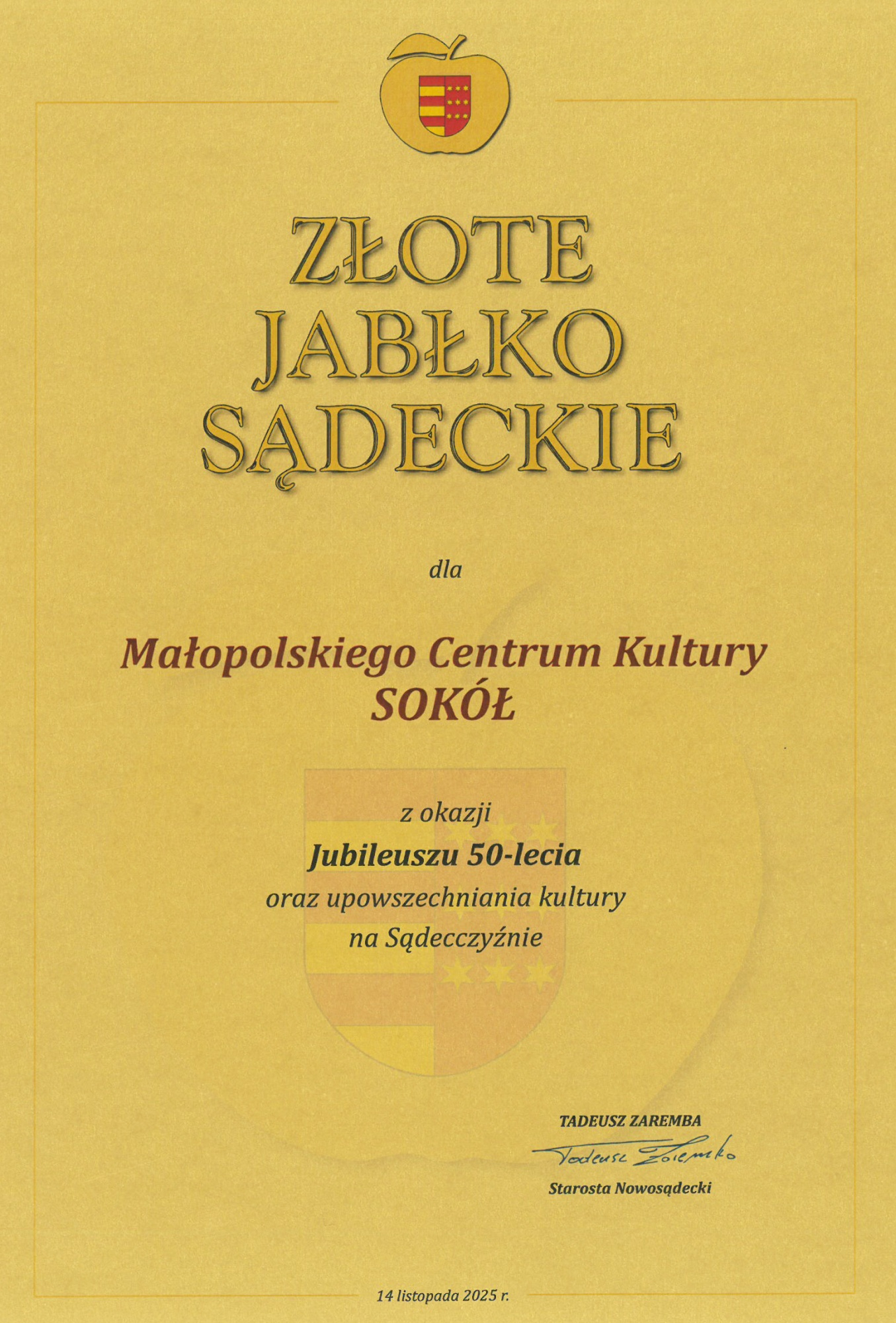 ZŁOTE
JABŁKO
SĄDECKIE

dla

Małopolskiego Centrum Kultury
SOKÓŁ

z okazji
Jubileuszu 50-lecia
oraz upowszechniania kultury
na Sądecczyźnie

TADEUSZ ZAREMBA
Tadeusz Zaremba
Starosta Nowosądecki

14 listopada 2025 r.